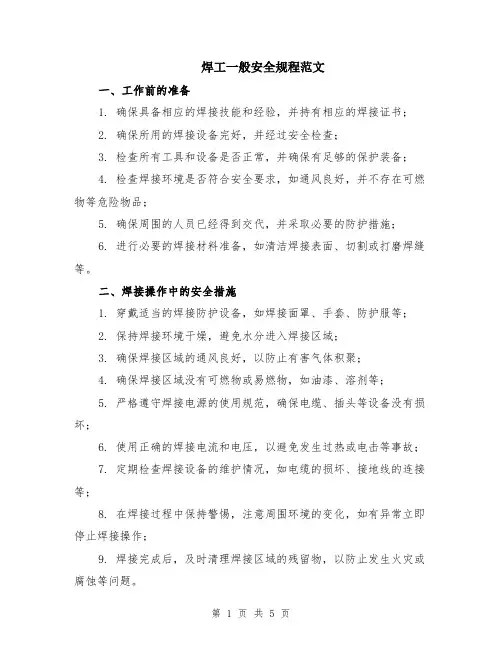 焊工一般安全规程范文

一、工作前的准备

1. 确保具备相应的焊接技能和经验，并持有相应的焊接证书；

2. 确保所用的焊接设备完好，并经过安全检查；

3. 检查所有工具和设备是否正常，并确保有足够的保护装备；

4. 检查焊接环境是否符合安全要求，如通风良好，并不存在可燃物等危险物品；

5. 确保周围的人员已经得到交代，并采取必要的防护措施；

6. 进行必要的焊接材料准备，如清洁焊接表面、切割或打磨焊缝等。

二、焊接操作中的安全措施

1. 穿戴适当的焊接防护设备，如焊接面罩、手套、防护服等；

2. 保持焊接环境干燥，避免水分进入焊接区域；

3. 确保焊接区域的通风良好，以防止有害气体积聚；

4. 确保焊接区域没有可燃物或易燃物，如油漆、溶剂等；

5. 严格遵守焊接电源的使用规范，确保电缆、插头等设备没有损坏；

6. 使用正确的焊接电流和电压，以避免发生过热或电击等事故；

7. 定期检查焊接设备的维护情况，如电缆的损坏、接地线的连接等；

8. 在焊接过程中保持警惕，注意周围环境的变化，如有异常立即停止焊接操作；

9. 焊接完成后，及时清理焊接区域的残留物，以防止发生火灾或腐蚀等问题。

第 1 页 共 5 页